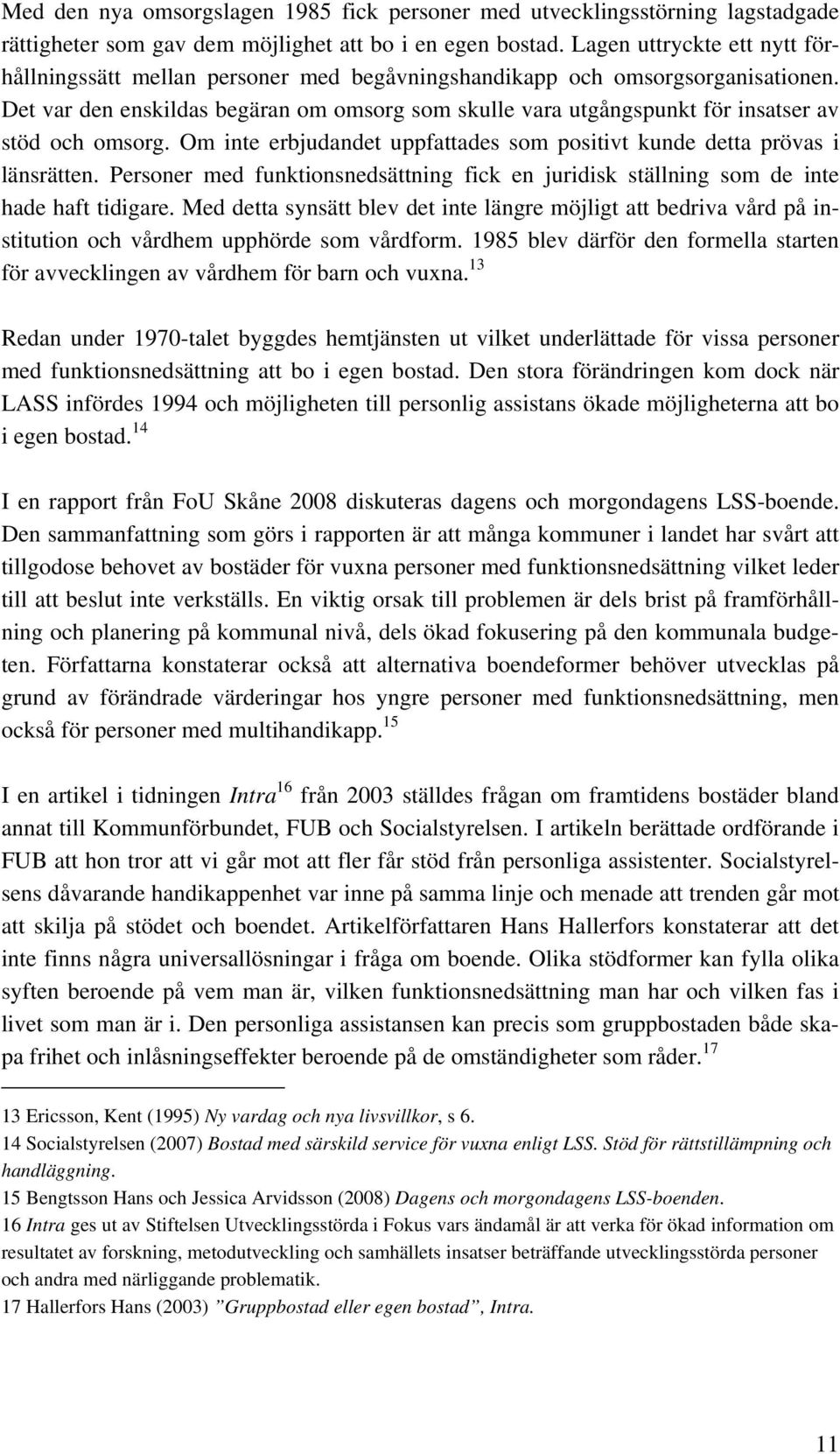 Med den nya omsorgslagen 1985 fick personer med utvecklingsstörning lagstadgade rättigheter som gav dem möjlighet att bo i en egen bostad. Lagen uttryckte ett nytt förhållningssätt mellan personer med begåvningshandikapp och omsorgsorganisationen. Det var den enskildas begäran om omsorg som skulle vara utgångspunkt för insatser av stöd och omsorg. Om inte erbjudandet uppfattades som positivt kunde detta prövas i länsrätten. Personer med funktionsnedsättning fick en juridisk ställning som de inte hade haft tidigare. Med detta synsätt blev det inte längre möjligt att bedriva vård på institution och vårdhem upphörde som vårdform. 1985 blev därför den formella starten för avvecklingen av vårdhem för barn och vuxna.$^{13}$

Redan under 1970-talet byggdes hemtjänsten ut vilket underlättade för vissa personer med funktionsnedsättning att bo i egen bostad. Den stora förändringen kom dock när LASS infördes 1994 och möjligheten till personlig assistans ökade möjligheterna att bo i egen bostad.$^{14}$

I en rapport från FoU Skåne 2008 diskuteras dagens och morgondagens LSS-boende. Den sammanfattning som görs i rapporten är att många kommuner i landet har svårt att tillgodose behovet av bostäder för vuxna personer med funktionsnedsättning vilket leder till att beslut inte verkställs. En viktig orsak till problemen är dels brist på framförhållning och planering på kommunal nivå, dels ökad fokusering på den kommunala budgeten. Författarna konstaterar också att alternativa boendeformer behöver utvecklas på grund av förändrade värderingar hos yngre personer med funktionsnedsättning, men också för personer med multihandikapp.$^{15}$

I en artikel i tidningen Intra$^{16}$ från 2003 ställdes frågan om framtidens bostäder bland annat till Kommunförbundet, FUB och Socialstyrelsen. I artikeln berättade ordförande i FUB att hon tror att vi går mot att fler får stöd från personliga assistenter. Socialstyrelsens dåvarande handikappenhet var inne på samma linje och menade att trenden går mot att skilja på stödet och boendet. Artikelförfattaren Hans Hallerfors konstaterar att det inte finns några universallösningar i fråga om boende. Olika stödformer kan fylla olika syften beroende på vem man är, vilken funktionsnedsättning man har och vilken fas i livet som man är i. Den personliga assistansen kan precis som gruppbostaden både skapa frihet och inlåsningseffekter beroende på de omständigheter som råder.$^{17}$

13 Ericsson, Kent (1995) Ny vardag och nya livsvillkor, s 6.
14 Socialstyrelsen (2007) Bostad med särskild service för vuxna enligt LSS. Stöd för rättstillämpning och handläggning.
15 Bengtsson Hans och Jessica Arvidsson (2008) Dagens och morgondagens LSS-boenden.
16 Intra ges ut av Stiftelsen Utvecklingsstörda i Fokus vars ändamål är att verka för ökad information om resultatet av forskning, metodutveckling och samhällets insatser beträffande utvecklingsstörda personer och andra med närliggande problematik.
17 Hallerfors Hans (2003) ”Gruppbostad eller egen bostad”, Intra.

11